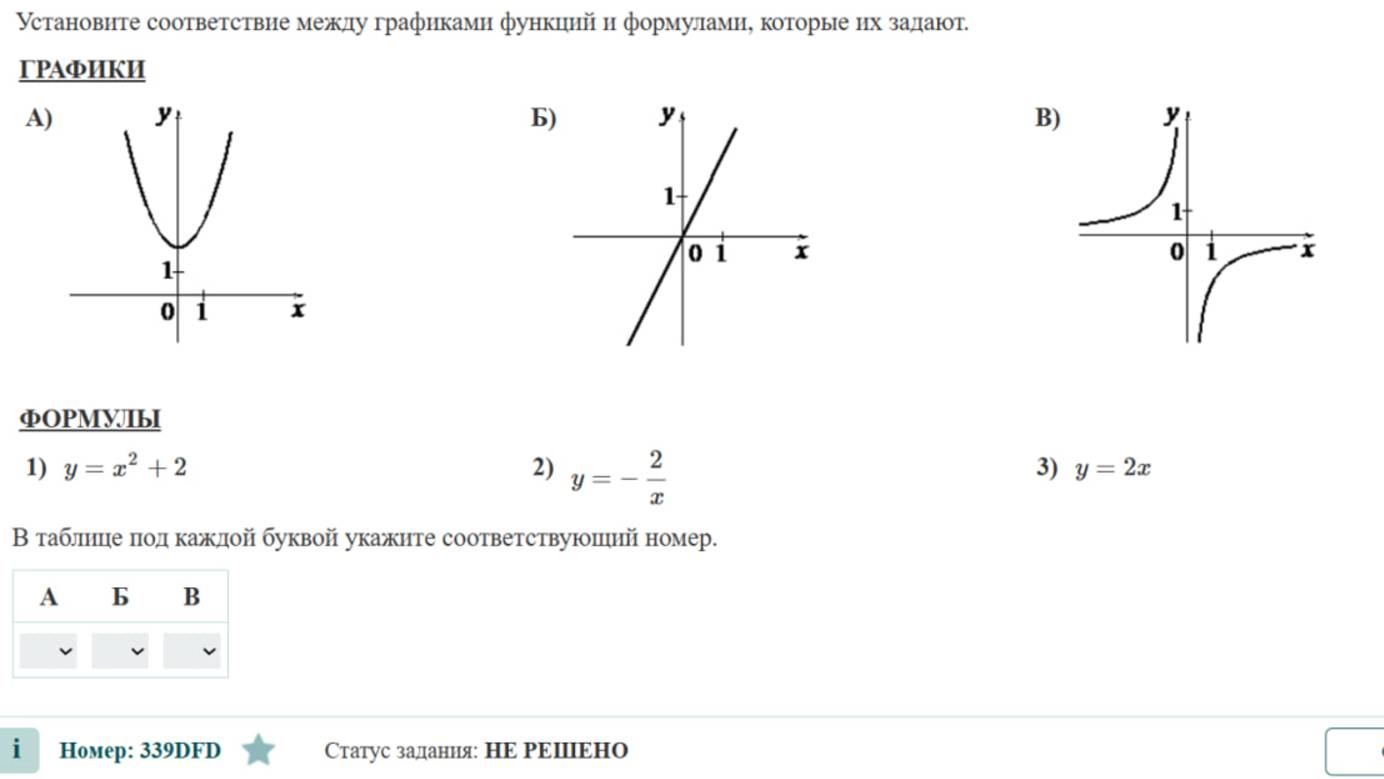 Установите соответствие между графиками функций и формулами, которые их задают.

ГРАФИКИ

А) y 1 0 1 x

Б) y 1 0 1 x

В) y 1 0 1 x

ФОРМУЛЫ

1) $y = x^2 + 2$

2) $y = -\frac{2}{x}$

3) $y = 2x$

В таблице под каждой буквой укажите соответствующий номер.

| А | Б | В |
|---|---|---|
|   |   |   |

i Номер: 339DFD Статус задания: НЕ РЕШЕНО